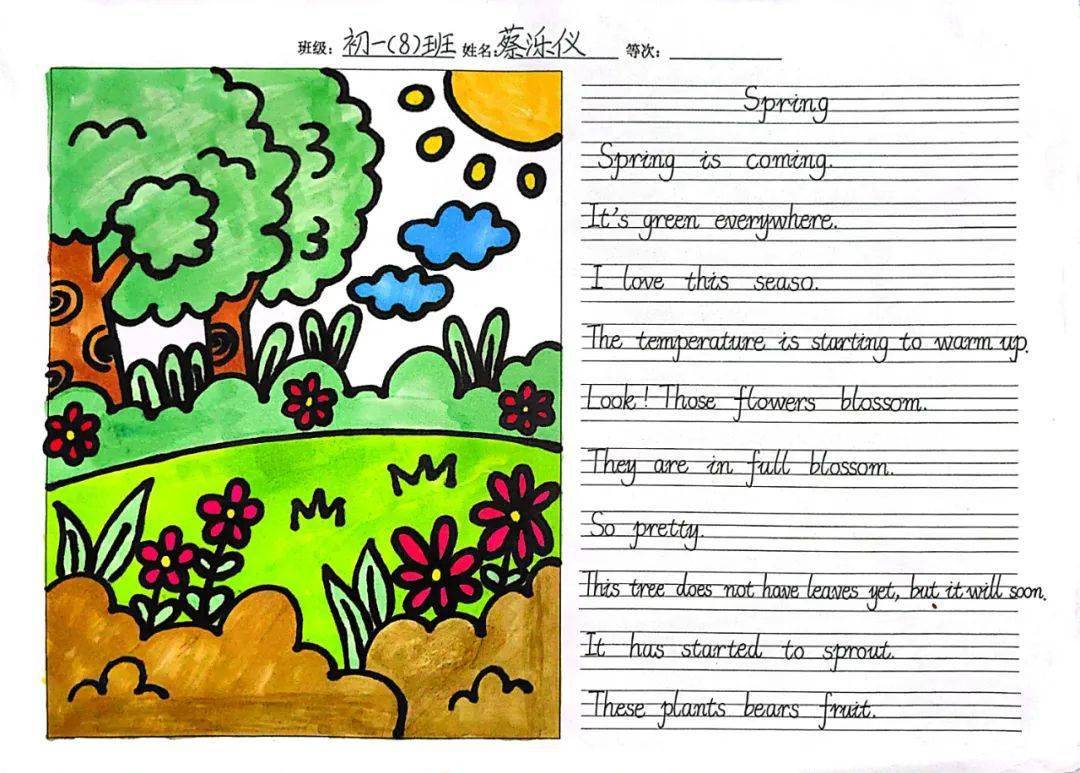 班级：初一(8)班 姓名：蔡泺仪 等次：____

Spring

Spring is coming.

It's green everywhere.

I love this seaso.

The temperature is starting to warm up.

Look! Those flowers blossom.

They are in full blossom.

So pretty.

This tree does not have leaves yet, but it will soon.

It has started to sprout.

These plants bears fruit.